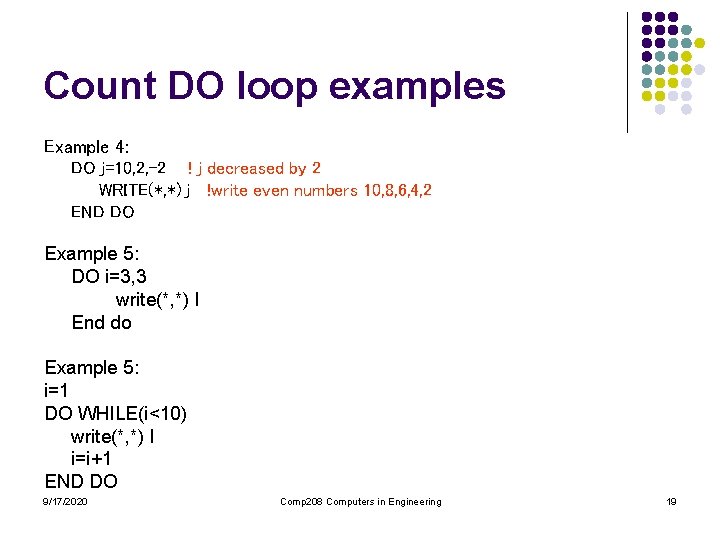 Count DO loop examples

Example 4:
DO j=10,2,-2 ! j decreased by 2
WRITE(*,*) j !write even numbers 10,8,6,4,2
END DO

Example 5:
DO i=3,3
write(*,*) I
End do

Example 5:
i=1
DO WHILE(i<10)
write(*,*) I
i=i+1
END DO

9/17/2020 Comp208 Computers in Engineering 19